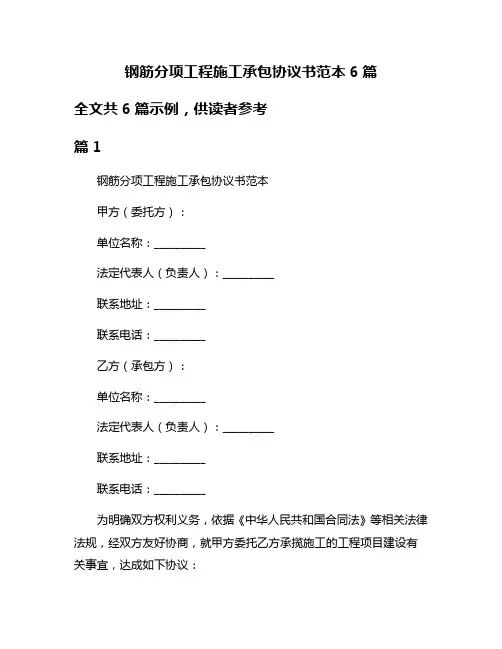 钢筋分项工程施工承包协议书范本 6 篇

全文共 6 篇示例，供读者参考

篇 1

钢筋分项工程施工承包协议书范本

甲方（委托方）：

单位名称：__________

法定代表人（负责人）：__________

联系地址：__________

联系电话：__________

乙方（承包方）：

单位名称：__________

法定代表人（负责人）：__________

联系地址：__________

联系电话：__________

为明确双方权利义务，依据《中华人民共和国合同法》等相关法律法规，经双方友好协商，就甲方委托乙方承揽施工的工程项目建设有关事宜，达成如下协议：